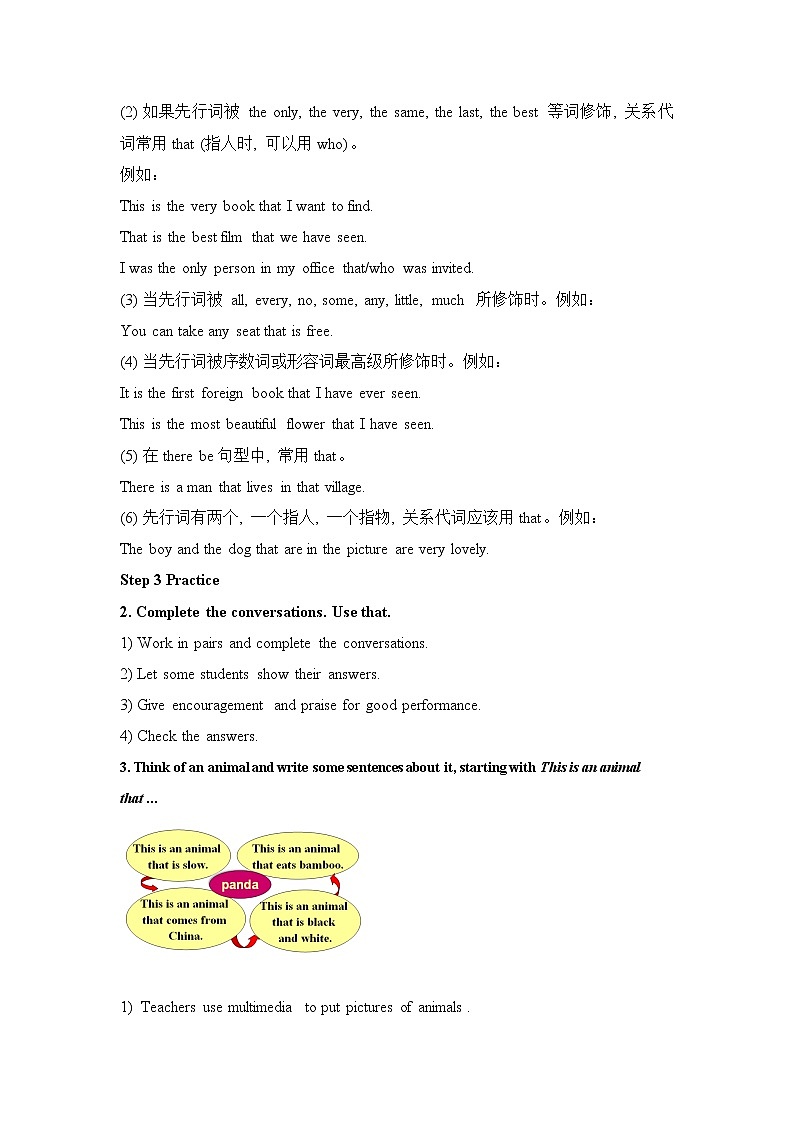 (2) 如果先行词被 the only, the very, the same, the last, the best 等词修饰，关系代词常用 that (指人时，可以用 who)。

例如：

This is the very book that I want to find.

That is the best film that we have seen.

I was the only person in my office that/who was invited.

(3) 当先行词被 all, every, no, some, any, little, much 所修饰时。例如：

You can take any seat that is free.

(4) 当先行词被序数词或形容词最高级所修饰时。例如：

It is the first foreign book that I have ever seen.

This is the most beautiful flower that I have seen.

(5) 在 there be 句型中，常用 that。

There is a man that lives in that village.

(6) 先行词有两个，一个指人，一个指物，关系代词应该用 that。例如：

The boy and the dog that are in the picture are very lovely.

Step 3 Practice

2. Complete the conversations. Use that.

1) Work in pairs and complete the conversations.

2) Let some students show their answers.

3) Give encouragement and praise for good performance.

4) Check the answers.

3. Think of an animal and write some sentences about it, starting with This is an animal that ...

This is an animal that is slow.

This is an animal that eats bamboo.

panda

This is an animal that comes from China.

This is an animal that is black and white.

1) Teachers use multimedia to put pictures of animals .